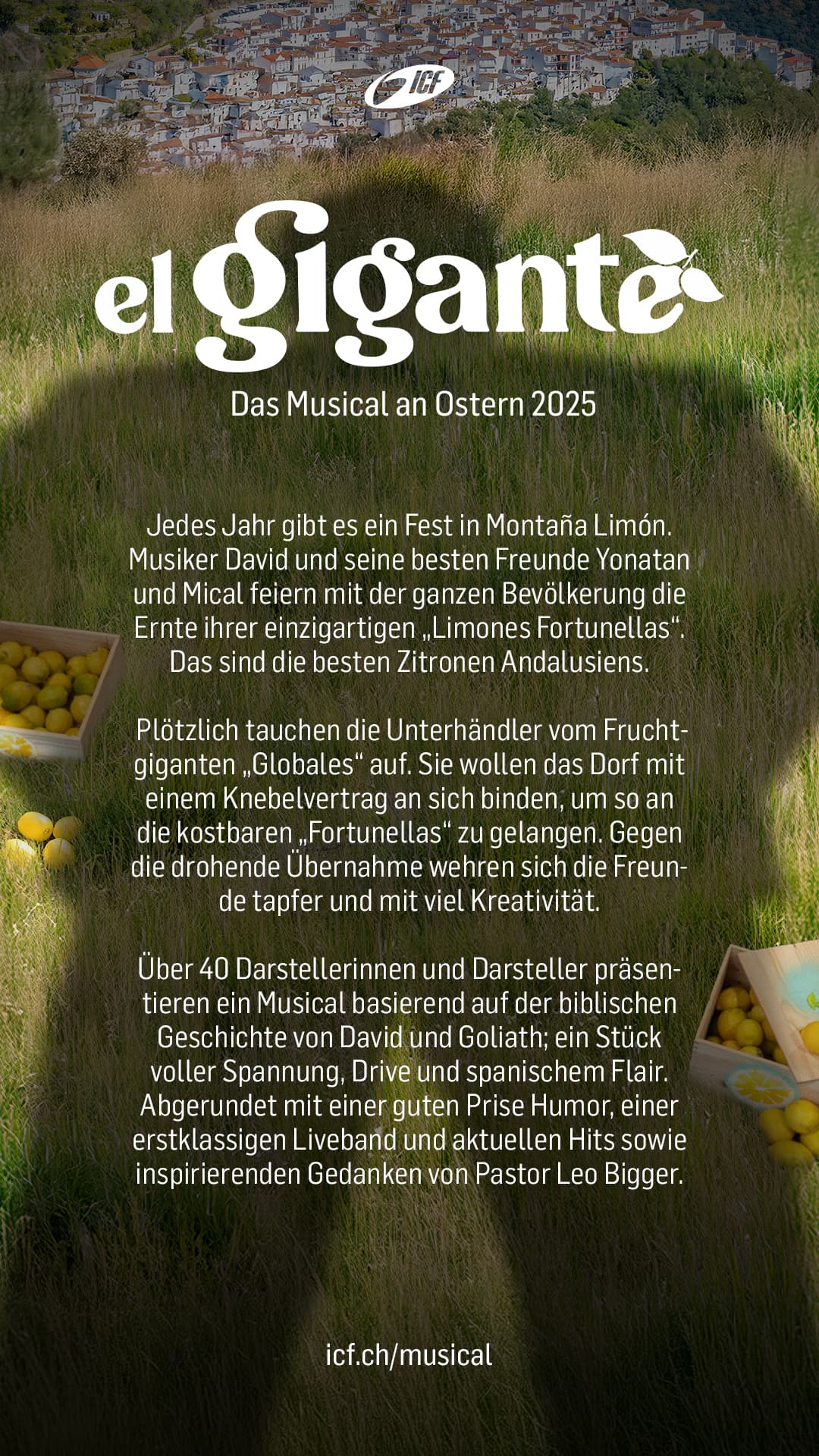 ICF

el gigante

Das Musical an Ostern 2025

Jedes Jahr gibt es ein Fest in Montaña Limón. Musiker David und seine besten Freunde Yonatan und Mical feiern mit der ganzen Bevölkerung die Ernte ihrer einzigartigen „Limones Fortunellas“. Das sind die besten Zitronen Andalusiens.

Plötzlich tauchen die Unterhändler vom Fruchtgiganten „Globales“ auf. Sie wollen das Dorf mit einem Knebelvertrag an sich binden, um so an die kostbaren „Fortunellas“ zu gelangen. Gegen die drohende Übernahme wehren sich die Freunde tapfer und mit viel Kreativität.

Über 40 Darstellerinnen und Darsteller präsentieren ein Musical basierend auf der biblischen Geschichte von David und Goliath; ein Stück voller Spannung, Drive und spanischem Flair. Abgerundet mit einer guten Prise Humor, einer erstklassigen Liveband und aktuellen Hits sowie inspirierenden Gedanken von Pastor Leo Bigger.

icf.ch/musical